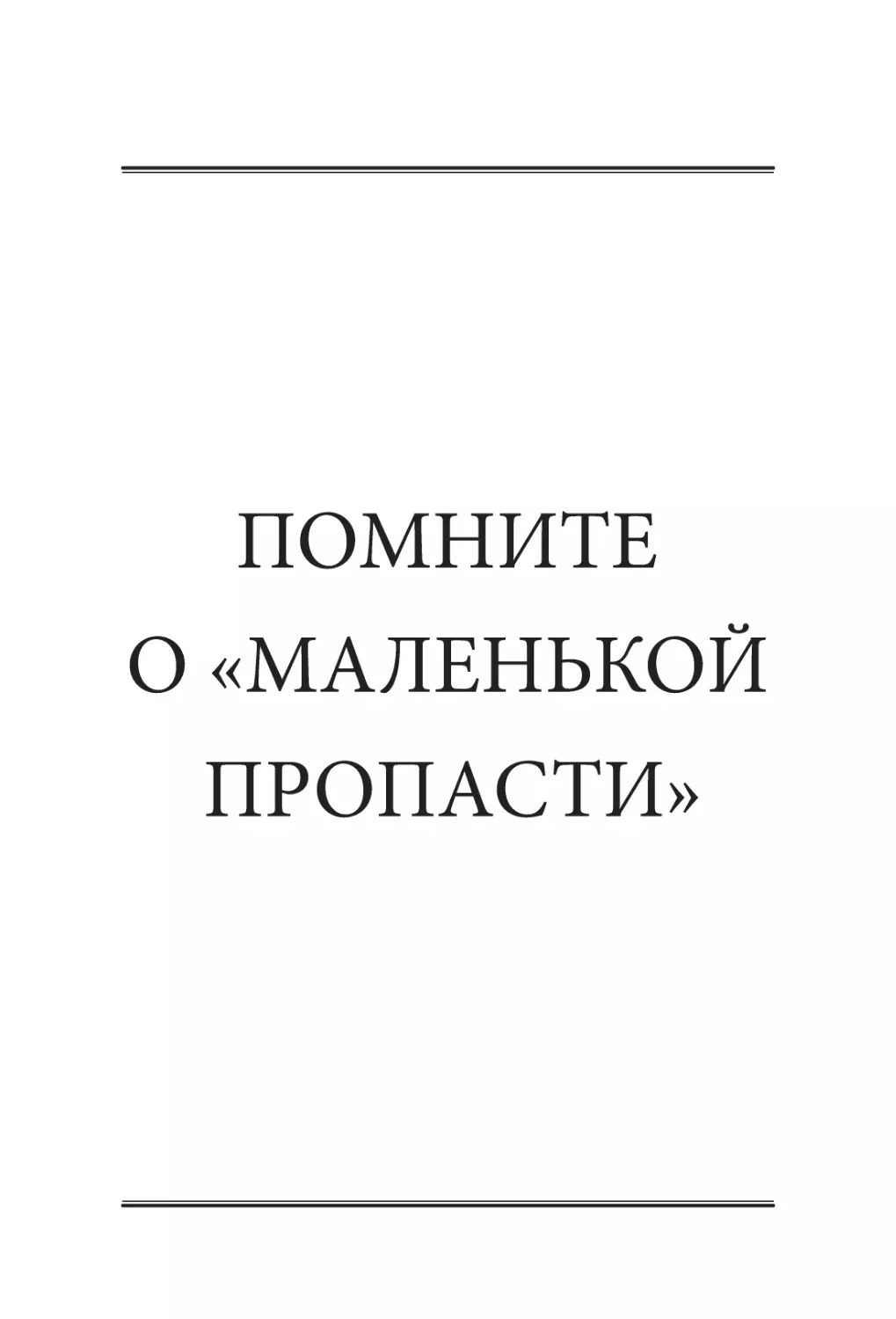 ПОМНИТЕ
О «МАЛЕНЬКОЙ
ПРОПАСТИ»